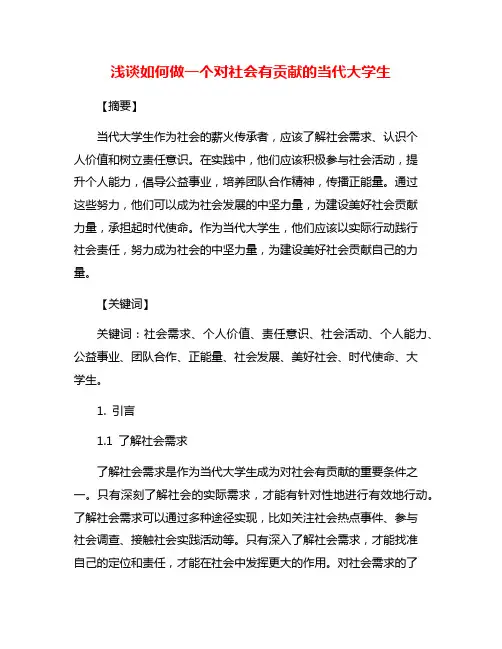 浅谈如何做一个对社会有贡献的当代大学生

【摘要】

当代大学生作为社会的薪火传承者，应该了解社会需求、认识个人价值和树立责任意识。在实践中，他们应该积极参与社会活动，提升个人能力，倡导公益事业，培养团队合作精神，传播正能量。通过这些努力，他们可以成为社会发展的中坚力量，为建设美好社会贡献力量，承担起时代使命。作为当代大学生，他们应该以实际行动践行社会责任，努力成为社会的中坚力量，为建设美好社会贡献自己的力量。

【关键词】

关键词：社会需求、个人价值、责任意识、社会活动、个人能力、公益事业、团队合作、正能量、社会发展、美好社会、时代使命、大学生。

1. 引言

1.1 了解社会需求

了解社会需求是作为当代大学生成为对社会有贡献的重要条件之一。只有深刻了解社会的实际需求，才能有针对性地进行有效地行动。了解社会需求可以通过多种途径实现，比如关注社会热点事件、参与社会调查、接触社会实践活动等。只有深入了解社会需求，才能找准自己的定位和责任，才能在社会中发挥更大的作用。对社会需求的了